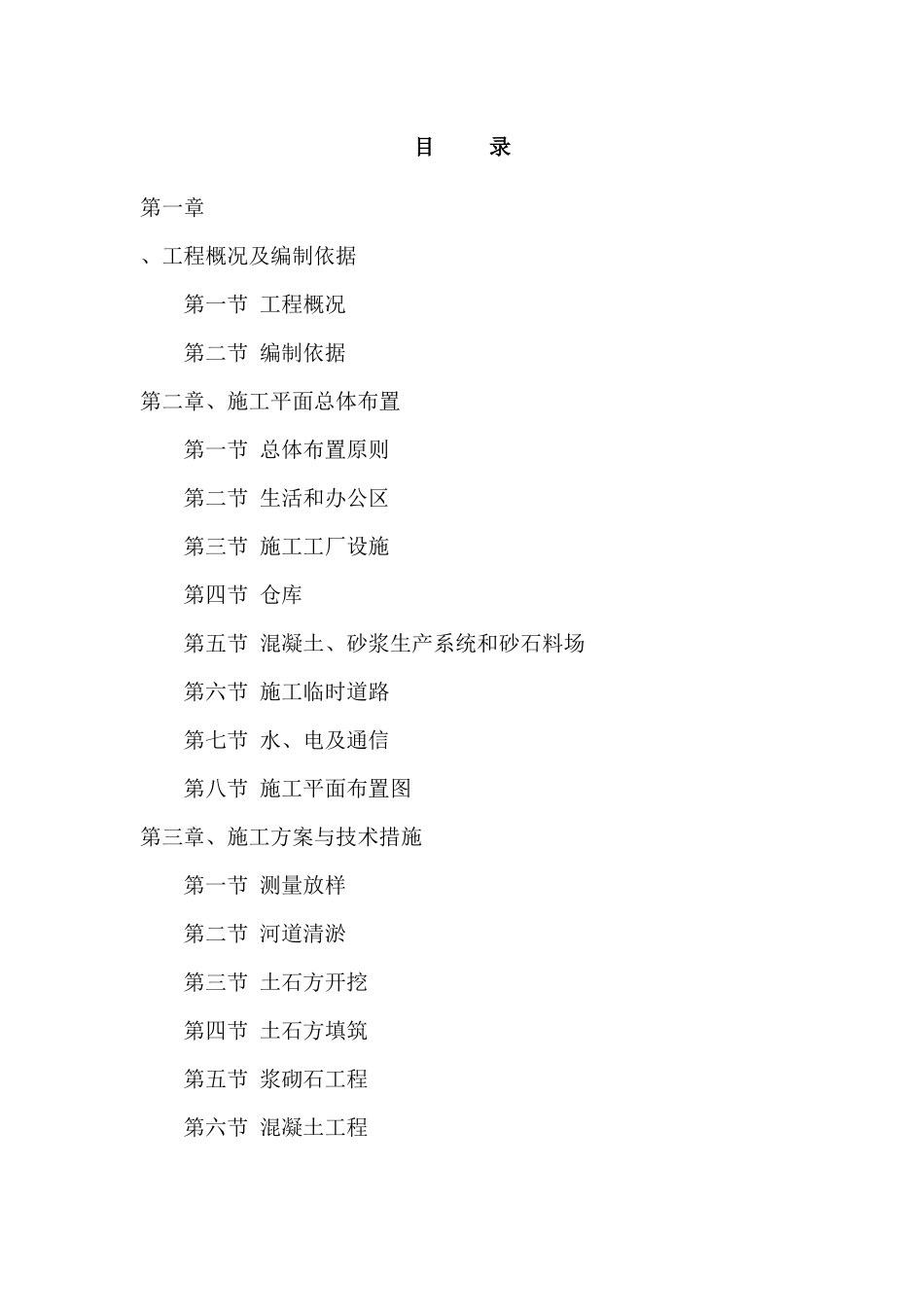 目　录

第一章

、工程概况及编制依据

第一节 工程概况

第二节 编制依据

第二章、施工平面总体布置

第一节 总体布置原则

第二节 生活和办公区

第三节 施工工厂设施

第四节 仓库

第五节 混凝土、砂浆生产系统和砂石料场

第六节 施工临时道路

第七节 水、电及通信

第八节 施工平面布置图

第三章、施工方案与技术措施

第一节 测量放样

第二节 河道清淤

第三节 土石方开挖

第四节 土石方填筑

第五节 浆砌石工程

第六节 混凝土工程